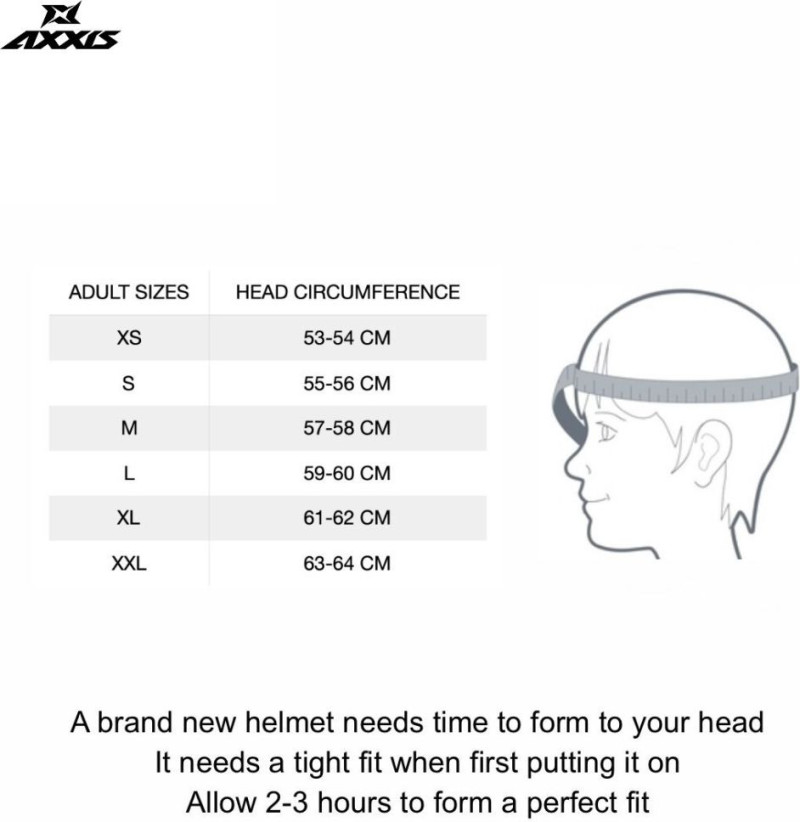 AXXIS

| ADULT SIZES | HEAD CIRCUMFERENCE |
|---|---|
| XS | 53-54 CM |
| S | 55-56 CM |
| M | 57-58 CM |
| L | 59-60 CM |
| XL | 61-62 CM |
| XXL | 63-64 CM |

A brand new helmet needs time to form to your head
It needs a tight fit when first putting it on
Allow 2-3 hours to form a perfect fit